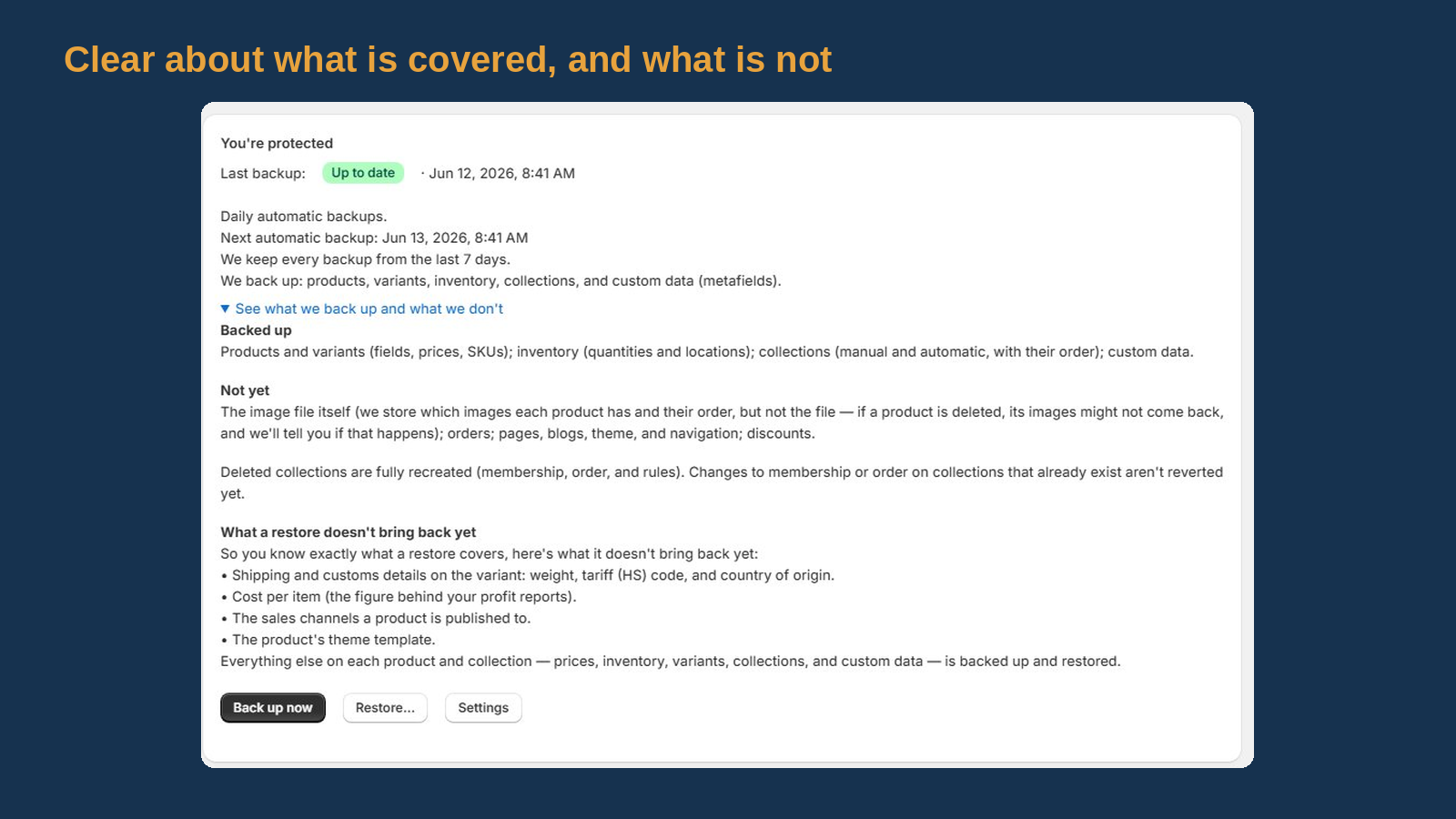 Clear about what is covered, and what is not

You're protected

Last backup: Up to date · Jun 12, 2026, 8:41 AM

Daily automatic backups.
Next automatic backup: Jun 13, 2026, 8:41 AM
We keep every backup from the last 7 days.
We back up: products, variants, inventory, collections, and custom data (metafields).

▼ See what we back up and what we don't

Backed up
Products and variants (fields, prices, SKUs); inventory (quantities and locations); collections (manual and automatic, with their order); custom data.

Not yet
The image file itself (we store which images each product has and their order, but not the file — if a product is deleted, its images might not come back, and we'll tell you if that happens); orders; pages, blogs, theme, and navigation; discounts.

Deleted collections are fully recreated (membership, order, and rules). Changes to membership or order on collections that already exist aren't reverted yet.

What a restore doesn't bring back yet
So you know exactly what a restore covers, here's what it doesn't bring back yet:
• Shipping and customs details on the variant: weight, tariff (HS) code, and country of origin.
• Cost per item (the figure behind your profit reports).
• The sales channels a product is published to.
• The product's theme template.
Everything else on each product and collection — prices, inventory, variants, collections, and custom data — is backed up and restored.

Back up now Restore... Settings